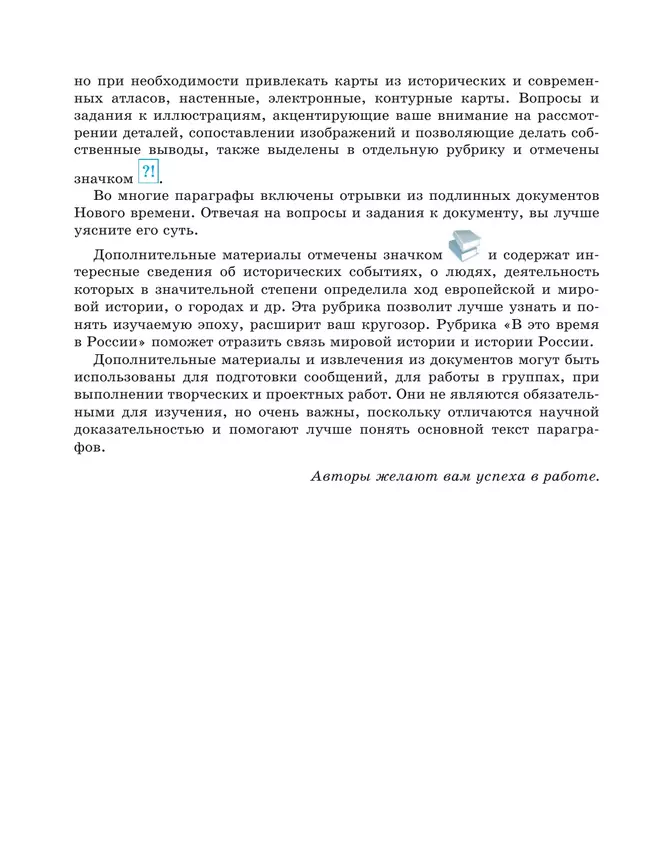 но при необходимости привлекать карты из исторических и современных атласов, настенные, электронные, контурные карты. Вопросы и задания к иллюстрациям, акцентирующие ваше внимание на рассмотрении деталей, сопоставлении изображений и позволяющие делать собственные выводы, также выделены в отдельную рубрику и отмечены значком ?!.

Во многие параграфы включены отрывки из подлинных документов Нового времени. Отвечая на вопросы и задания к документу, вы лучше уясните его суть.

Дополнительные материалы отмечены значком и содержат интересные сведения об исторических событиях, о людях, деятельность которых в значительной степени определила ход европейской и мировой истории, о городах и др. Эта рубрика позволит лучше узнать и понять изучаемую эпоху, расширит ваш кругозор. Рубрика «В это время в России» поможет отразить связь мировой истории и истории России.

Дополнительные материалы и извлечения из документов могут быть использованы для подготовки сообщений, для работы в группах, при выполнении творческих и проектных работ. Они не являются обязательными для изучения, но очень важны, поскольку отличаются научной доказательностью и помогают лучше понять основной текст параграфов.

Авторы желают вам успеха в работе.